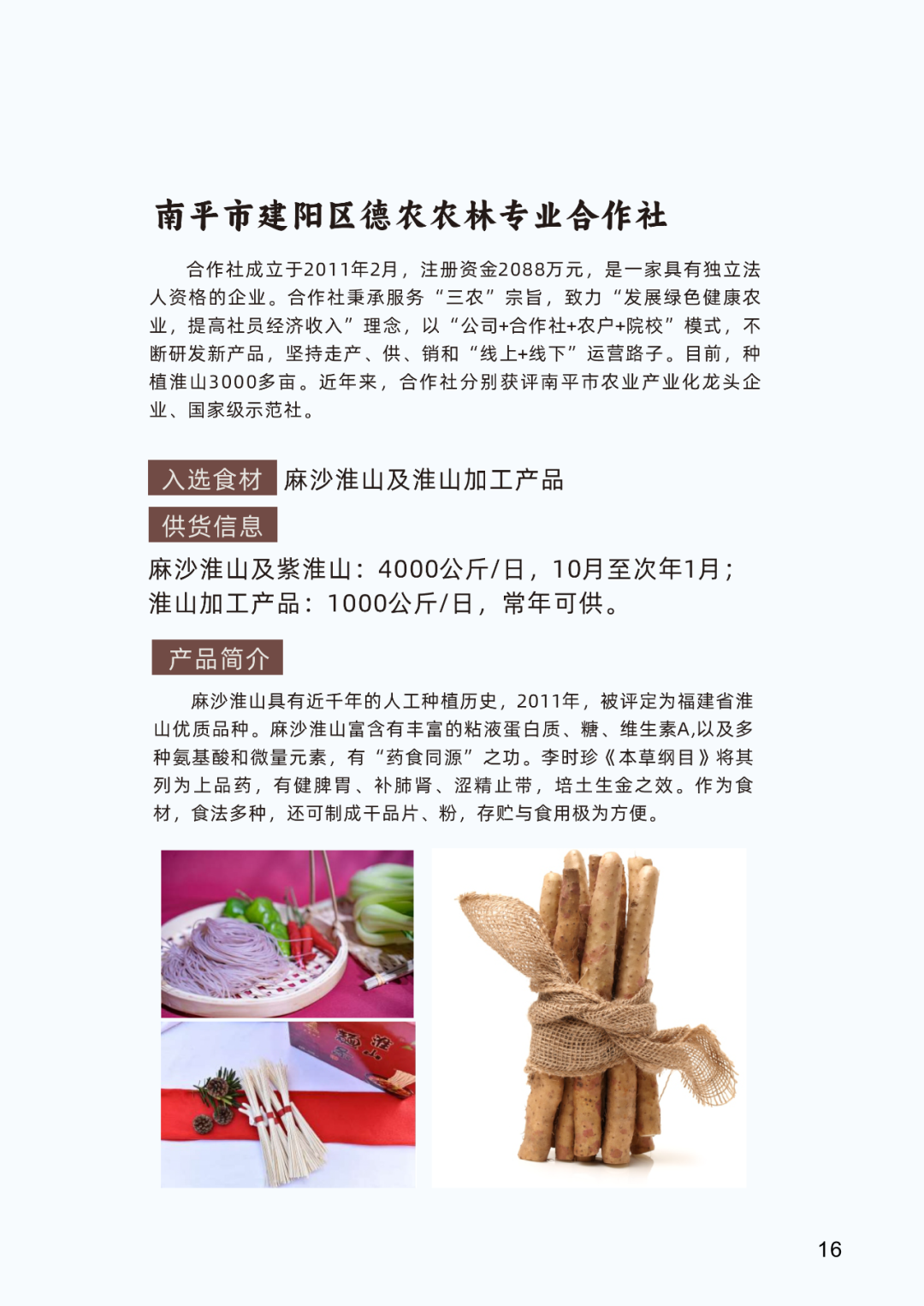 南平市建阳区德农农林专业合作社

合作社成立于2011年2月，注册资金2088万元，是一家具有独立法人资格的企业。合作社秉承服务“三农”宗旨，致力“发展绿色健康农业，提高社员经济收入”理念，以“公司+合作社+农户+院校”模式，不断研发新产品，坚持走产、供、销和“线上+线下”运营路子。目前，种植淮山3000多亩。近年来，合作社分别获评南平市农业产业化龙头企业、国家级示范社。

入选食材 麻沙淮山及淮山加工产品

供货信息

麻沙淮山及紫淮山：4000公斤/日，10月至次年1月；
淮山加工产品：1000公斤/日，常年可供。

产品简介

麻沙淮山具有近千年的人工种植历史，2011年，被评定为福建省淮山优质品种。麻沙淮山富含有丰富的粘液蛋白质、糖、维生素A,以及多种氨基酸和微量元素，有“药食同源”之功。李时珍《本草纲目》将其列为上品药，有健脾胃、补肺肾、涩精止带，培土生金之效。作为食材，食法多种，还可制成干品片、粉，存贮与食用极为方便。

16